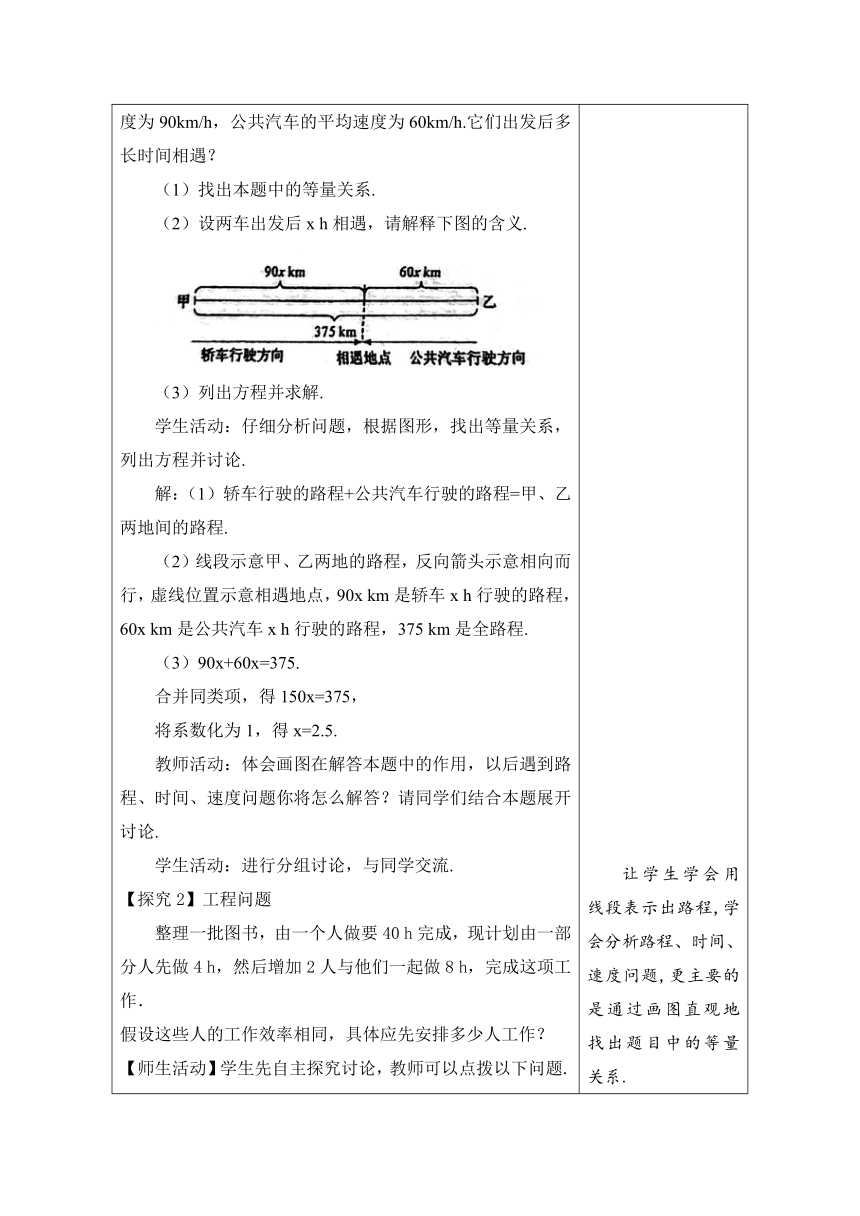 度为 90km/h，公共汽车的平均速度为 60km/h.它们出发后多长时间相遇？

（1）找出本题中的等量关系.

（2）设两车出发后 x h 相遇，请解释下图的含义.

90x km

60x km

甲

乙

375 km

轿车行驶方向

相遇地点

公共汽车行驶方向

（3）列出方程并求解.

学生活动：仔细分析问题，根据图形，找出等量关系，列出方程并讨论.

解：(1）轿车行驶的路程+公共汽车行驶的路程=甲、乙两地间的路程.

（2）线段示意甲、乙两地的路程，反向箭头示意相向而行，虚线位置示意相遇地点，90x km 是轿车 x h 行驶的路程，60x km 是公共汽车 x h 行驶的路程，375 km 是全路程.

（3）90x+60x=375.

合并同类项，得 150x=375，

将系数化为 1，得 x=2.5.

教师活动：体会画图在解答本题中的作用，以后遇到路程、时间、速度问题你将怎么解答？请同学们结合本题展开讨论.

学生活动：进行分组讨论，与同学交流.

【探究 2】工程问题

整理一批图书，由一个人做要 40 h 完成，现计划由一部分人先做 4 h，然后增加 2 人与他们一起做 8 h，完成这项工作.

假设这些人的工作效率相同，具体应先安排多少人工作？

【师生活动】学生先自主探究讨论，教师可以点拨以下问题.

让学生学会用线段表示出路程，学会分析路程、时间、速度问题，更主要的是通过画图直观地找出题目中的等量关系.